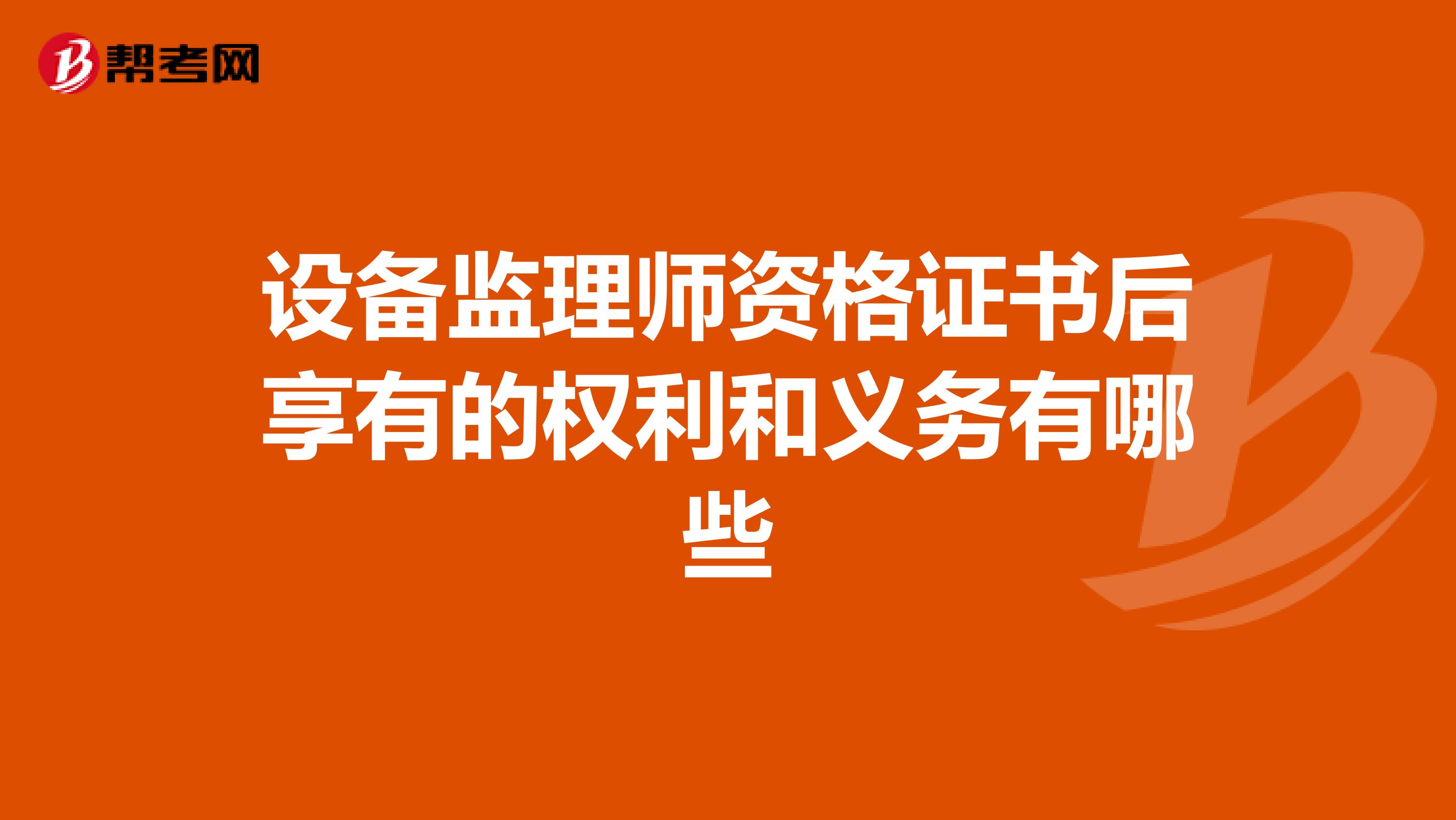 帮考网

设备监理师资格证书后享有的权利和义务有哪些